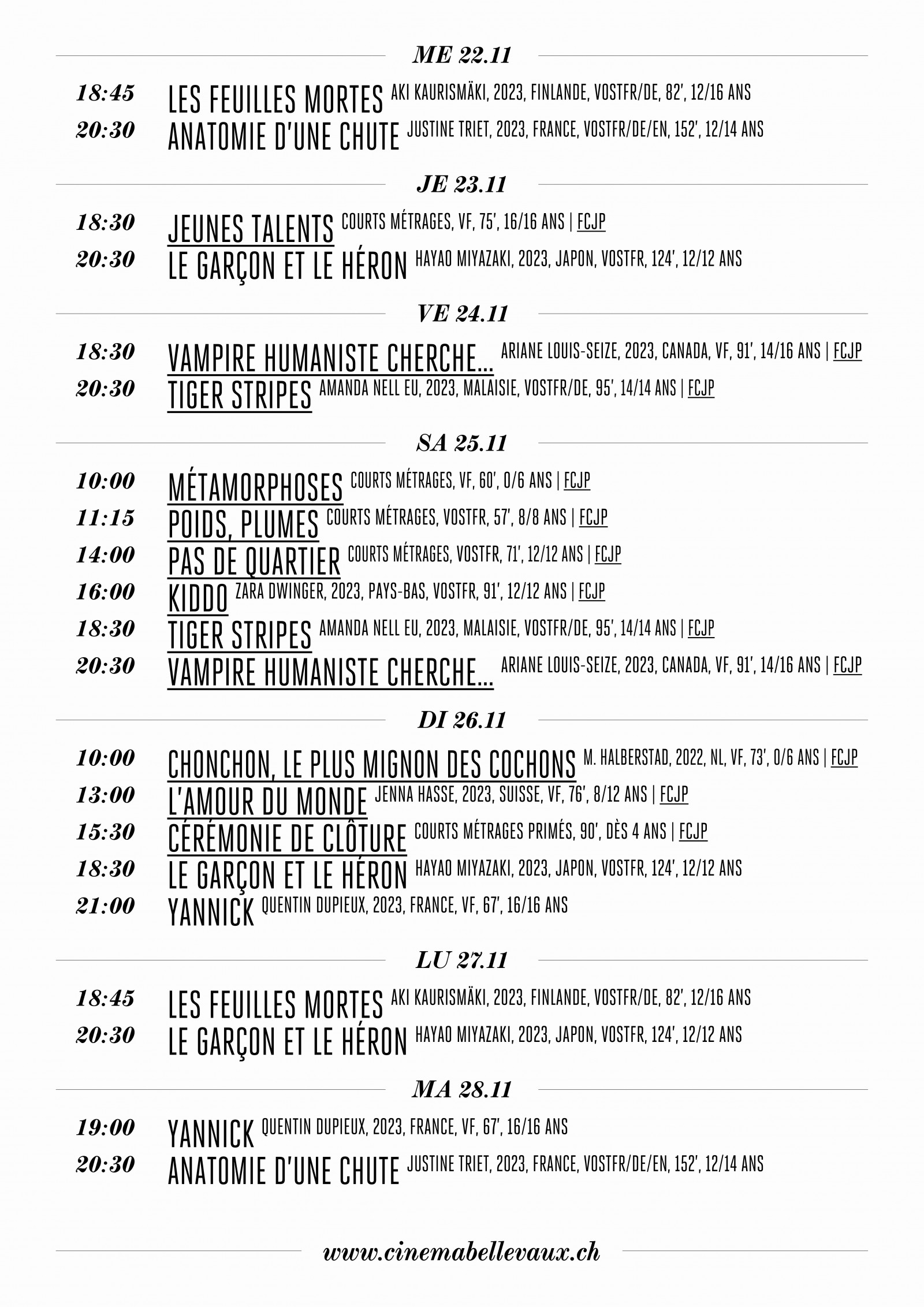 ME 22.11

18:45 LES FEUILLES MORTES AKI KAURISMÄKI, 2023, FINLANDE, VOSTFR/DE, 82', 12/16 ANS
20:30 ANATOMIE D'UNE CHUTE JUSTINE TRIET, 2023, FRANCE, VOSTFR/DE/EN, 152', 12/14 ANS

JE 23.11

18:30 JEUNES TALENTS COURTS MÉTRAGES, VF, 75', 16/16 ANS | FCJP
20:30 LE GARÇON ET LE HÉRON HAYAO MIYAZAKI, 2023, JAPON, VOSTFR, 124', 12/12 ANS

VE 24.11

18:30 VAMPIRE HUMANISTE CHERCHE... ARIANE LOUIS-SEIZE, 2023, CANADA, VF, 91', 14/16 ANS | FCJP
20:30 TIGER STRIPES AMANDA NELL EU, 2023, MALAISIE, VOSTFR/DE, 95', 14/14 ANS | FCJP

SA 25.11

10:00 MÉTAMORPHOSES COURTS MÉTRAGES, VF, 60', 0/6 ANS | FCJP
11:15 POIDS, PLUMES COURTS MÉTRAGES, VOSTFR, 57', 8/8 ANS | FCJP
14:00 PAS DE QUARTIER COURTS MÉTRAGES, VOSTFR, 71', 12/12 ANS | FCJP
16:00 KIDDO ZARA DWINGER, 2023, PAYS-BAS, VOSTFR, 91', 12/12 ANS | FCJP
18:30 TIGER STRIPES AMANDA NELL EU, 2023, MALAISIE, VOSTFR/DE, 95', 14/14 ANS | FCJP
20:30 VAMPIRE HUMANISTE CHERCHE... ARIANE LOUIS-SEIZE, 2023, CANADA, VF, 91', 14/16 ANS | FCJP

DI 26.11

10:00 CHONCHON, LE PLUS MIGNON DES COCHONS M. HALBERSTAD, 2022, NL, VF, 73', 0/6 ANS | FCJP
13:00 L'AMOUR DU MONDE JENNA HASSE, 2023, SUISSE, VF, 76', 8/12 ANS | FCJP
15:30 CÉRÉMONIE DE CLÔTURE COURTS MÉTRAGES PRIMÉS, 90', DÈS 4 ANS | FCJP
18:30 LE GARÇON ET LE HÉRON HAYAO MIYAZAKI, 2023, JAPON, VOSTFR, 124', 12/12 ANS
21:00 YANNICK QUENTIN DUPIEUX, 2023, FRANCE, VF, 67', 16/16 ANS

LU 27.11

18:45 LES FEUILLES MORTES AKI KAURISMÄKI, 2023, FINLANDE, VOSTFR/DE, 82', 12/16 ANS
20:30 LE GARÇON ET LE HÉRON HAYAO MIYAZAKI, 2023, JAPON, VOSTFR, 124', 12/12 ANS

MA 28.11

19:00 YANNICK QUENTIN DUPIEUX, 2023, FRANCE, VF, 67', 16/16 ANS
20:30 ANATOMIE D'UNE CHUTE JUSTINE TRIET, 2023, FRANCE, VOSTFR/DE/EN, 152', 12/14 ANS

www.cinemabellevaux.ch